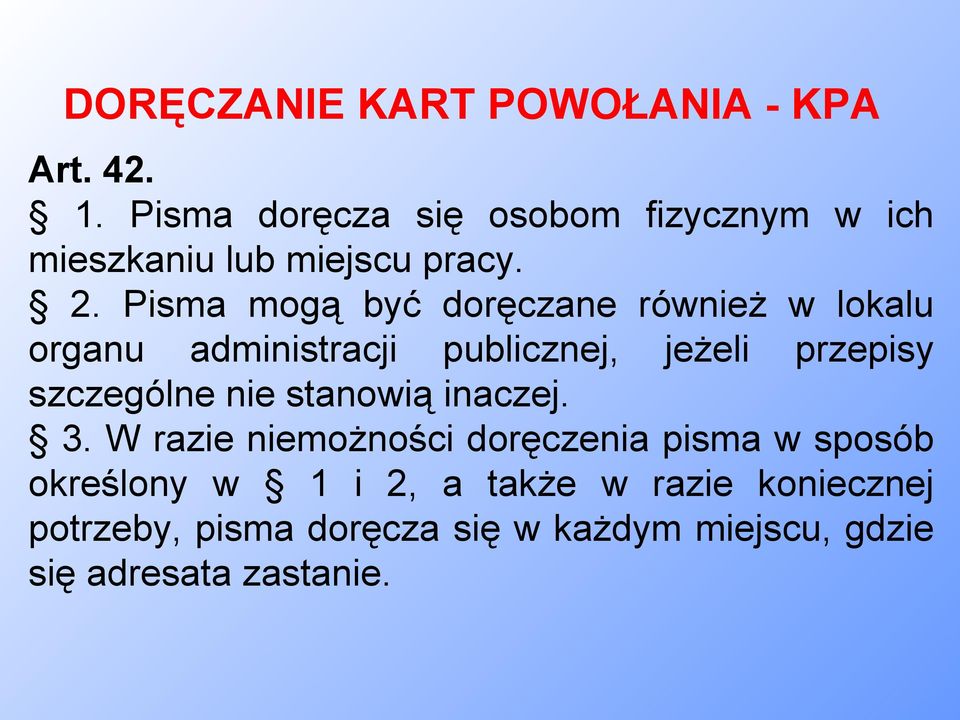 DORĘCZANIE KART POWOŁANIA - KPA

Art. 42.
§ 1. Pisma doręcza się osobom fizycznym w ich mieszkaniu lub miejscu pracy.
§ 2. Pisma mogą być doręczane również w lokalu organu administracji publicznej, jeżeli przepisy szczególne nie stanowią inaczej.
§ 3. W razie niemożności doręczenia pisma w sposób określony w § 1 i 2, a także w razie koniecznej potrzeby, pisma doręcza się w każdym miejscu, gdzie się adresata zastanie.